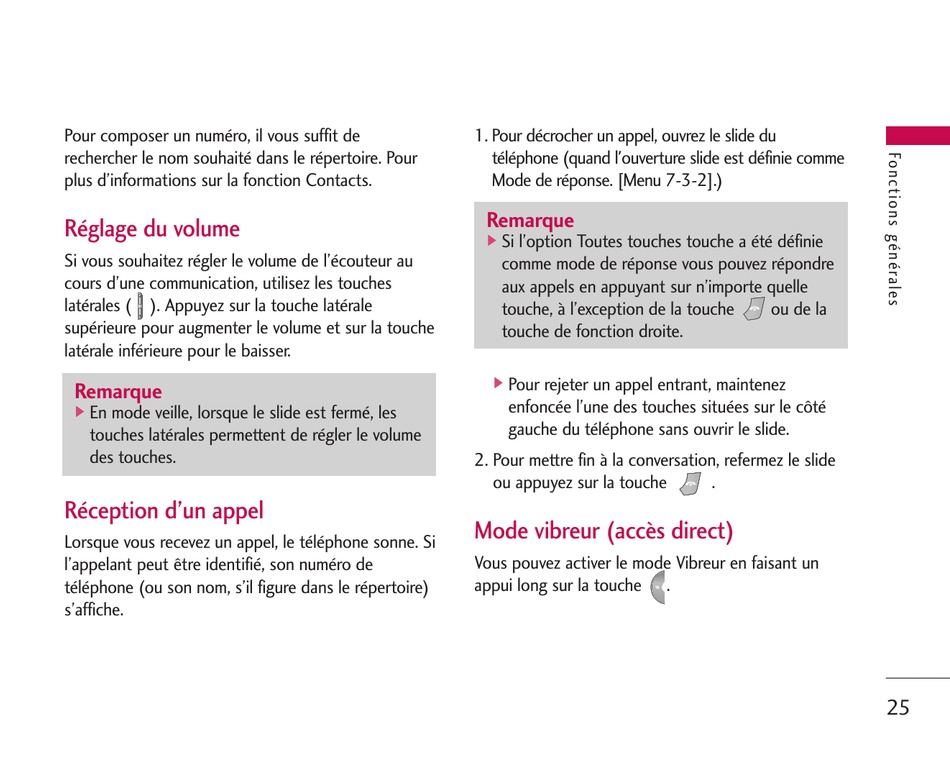 Pour composer un numéro, il vous suffit de rechercher le nom souhaité dans le répertoire. Pour plus d'informations sur la fonction Contacts.

Réglage du volume

Si vous souhaitez régler le volume de l'écouteur au cours d'une communication, utilisez les touches latérales ( ). Appuyez sur la touche latérale supérieure pour augmenter le volume et sur la touche latérale inférieure pour le baisser.

Remarque

▶ En mode veille, lorsque le slide est fermé, les touches latérales permettent de régler le volume des touches.

Réception d'un appel

Lorsque vous recevez un appel, le téléphone sonne. Si l'appelant peut être identifié, son numéro de téléphone (ou son nom, s'il figure dans le répertoire) s'affiche.

1. Pour décrocher un appel, ouvrez le slide du téléphone (quand l'ouverture slide est définie comme Mode de réponse. [Menu 7-3-2].)

Remarque

▶ Si l'option Toutes touches touche a été définie comme mode de réponse vous pouvez répondre aux appels en appuyant sur n'importe quelle touche, à l'exception de la touche ou de la touche de fonction droite.

▶ Pour rejeter un appel entrant, maintenez enfoncée l'une des touches situées sur le côté gauche du téléphone sans ouvrir le slide.

2. Pour mettre fin à la conversation, refermez le slide ou appuyez sur la touche .

Mode vibreur (accès direct)

Vous pouvez activer le mode Vibreur en faisant un appui long sur la touche .

Fonctions générales

25